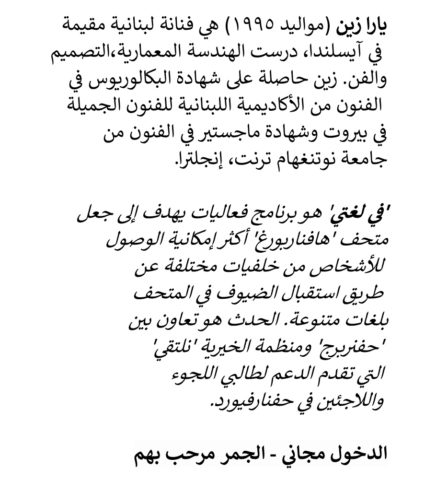 يارا زين (مواليد ١٩٩٥) هي فنانة لبنانية مقيمة في آيسلندا، درست الهندسة المعمارية،التصميم والفن. زين حاصلة على شهادة البكالوريوس في الفنون من الأكاديمية اللبنانية للفنون الجميلة في بيروت وشهادة ماجستير في الفنون من جامعة نوتنغهام ترنت، إنجلترا.

'في لغتي' هو برنامج فعاليات يهدف إلى جعل متحف 'هافناربورغ' أكثر إمكانية الوصول للأشخاص من خلفيات مختلفة عن طريق استقبال الضيوف في المتحف بلغات متنوعة. الحدث هو تعاون بين 'حفنربرج' ومنظمة الخيرية 'نلتقي' التي تقدم الدعم لطالبي اللجوء واللاجئين في حفنارفيورد.

الدخول مجاني - الجمر مرحب بهم